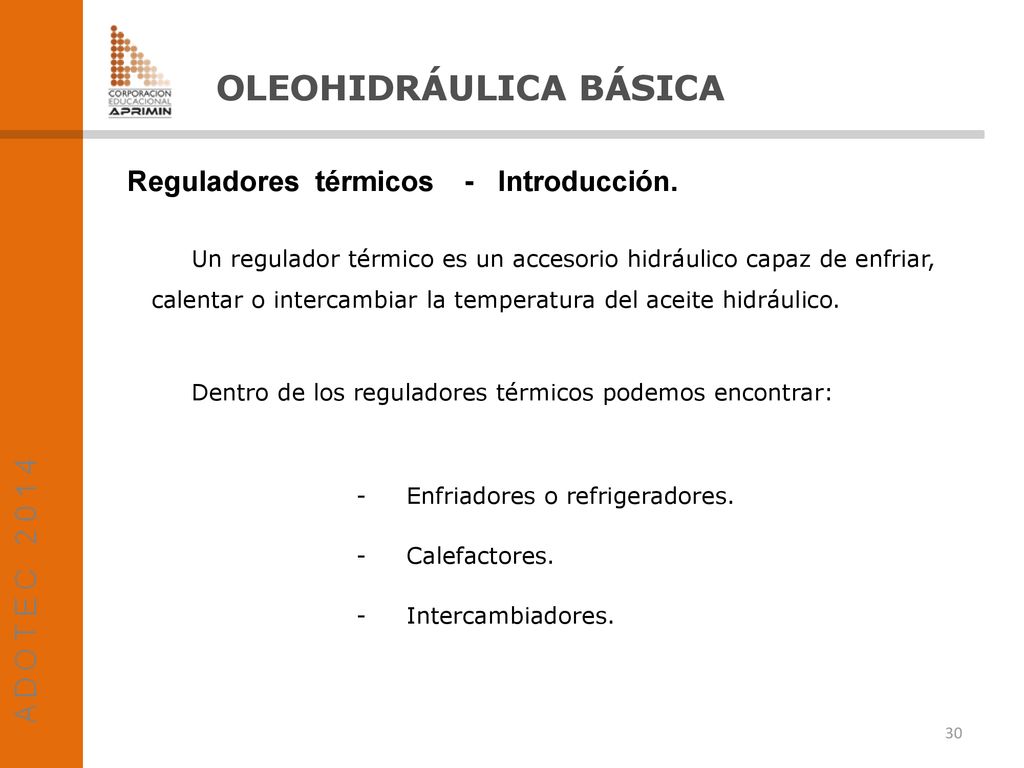 CORPORACION EDUCACIONAL APRIMIN

OLEOHIDRÁULICA BÁSICA

Reguladores térmicos - Introducción.

Un regulador térmico es un accesorio hidráulico capaz de enfriar, calentar o intercambiar la temperatura del aceite hidráulico.

Dentro de los reguladores térmicos podemos encontrar:

- Enfriadores o refrigeradores.
- Calefactores.
- Intercambiadores.

ADOTEC 2014

30